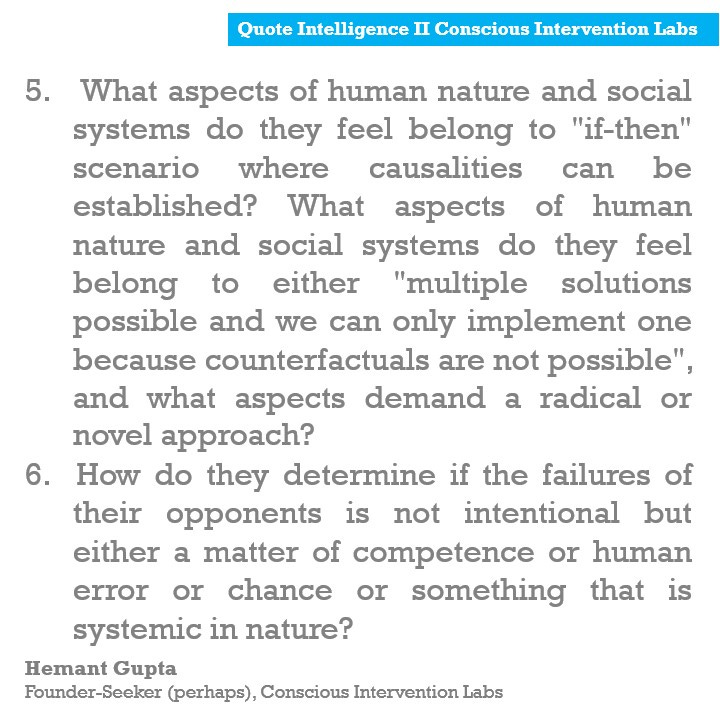 Quote Intelligence II Conscious Intervention Labs

5. What aspects of human nature and social systems do they feel belong to "if-then" scenario where causalities can be established? What aspects of human nature and social systems do they feel belong to either "multiple solutions possible and we can only implement one because counterfactuals are not possible", and what aspects demand a radical or novel approach?

6. How do they determine if the failures of their opponents is not intentional but either a matter of competence or human error or chance or something that is systemic in nature?

Hemant Gupta
Founder-Seeker (perhaps), Conscious Intervention Labs